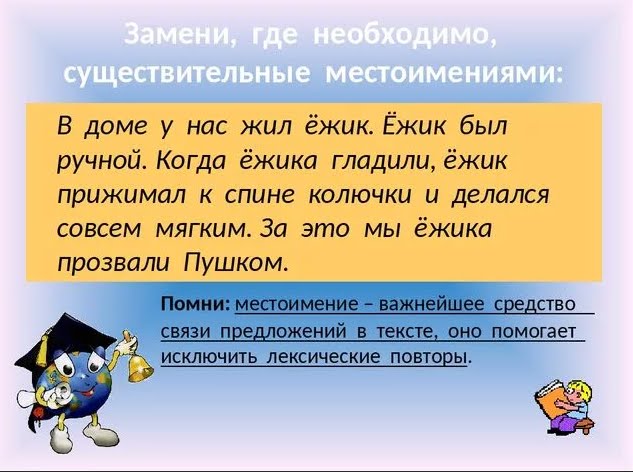 Замени, где необходимо, существительные местоимениями:

В доме у нас жил ёжик. Ёжик был ручной. Когда ёжика гладили, ёжик прижимал к спине колючки и делался совсем мягким. За это мы ёжика прозвали Пушком.

Помни: местоимение – важнейшее средство связи предложений в тексте, оно помогает исключить лексические повторы.